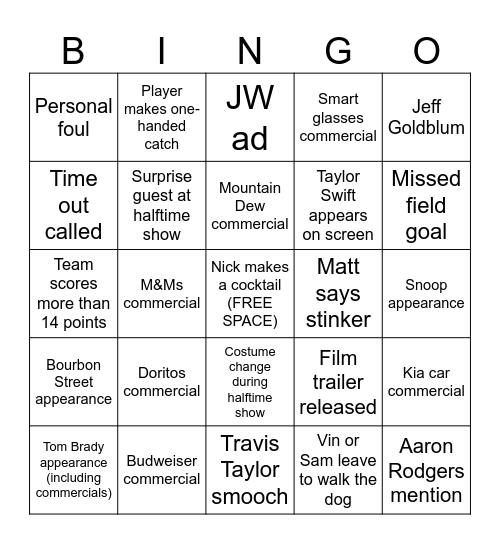 | B | I | N | G | O |
|---|---|---|---|---|
| Personal foul | Player makes one-handed catch | JW ad | Smart glasses commercial | Jeff Goldblum |
| Time out called | Surprise guest at halftime show | Mountain Dew commercial | Taylor Swift appears on screen | Missed field goal |
| Team scores more than 14 points | M&Ms commercial | Nick makes a cocktail (FREE SPACE) | Matt says stinker | Snoop appearance |
| Bourbon Street appearance | Doritos commercial | Costume change during halftime show | Film trailer released | Kia car commercial |
| Tom Brady appearance (including commercials) | Budweiser commercial | Travis Taylor smooch | Vin or Sam leave to walk the dog | Aaron Rodgers mention |